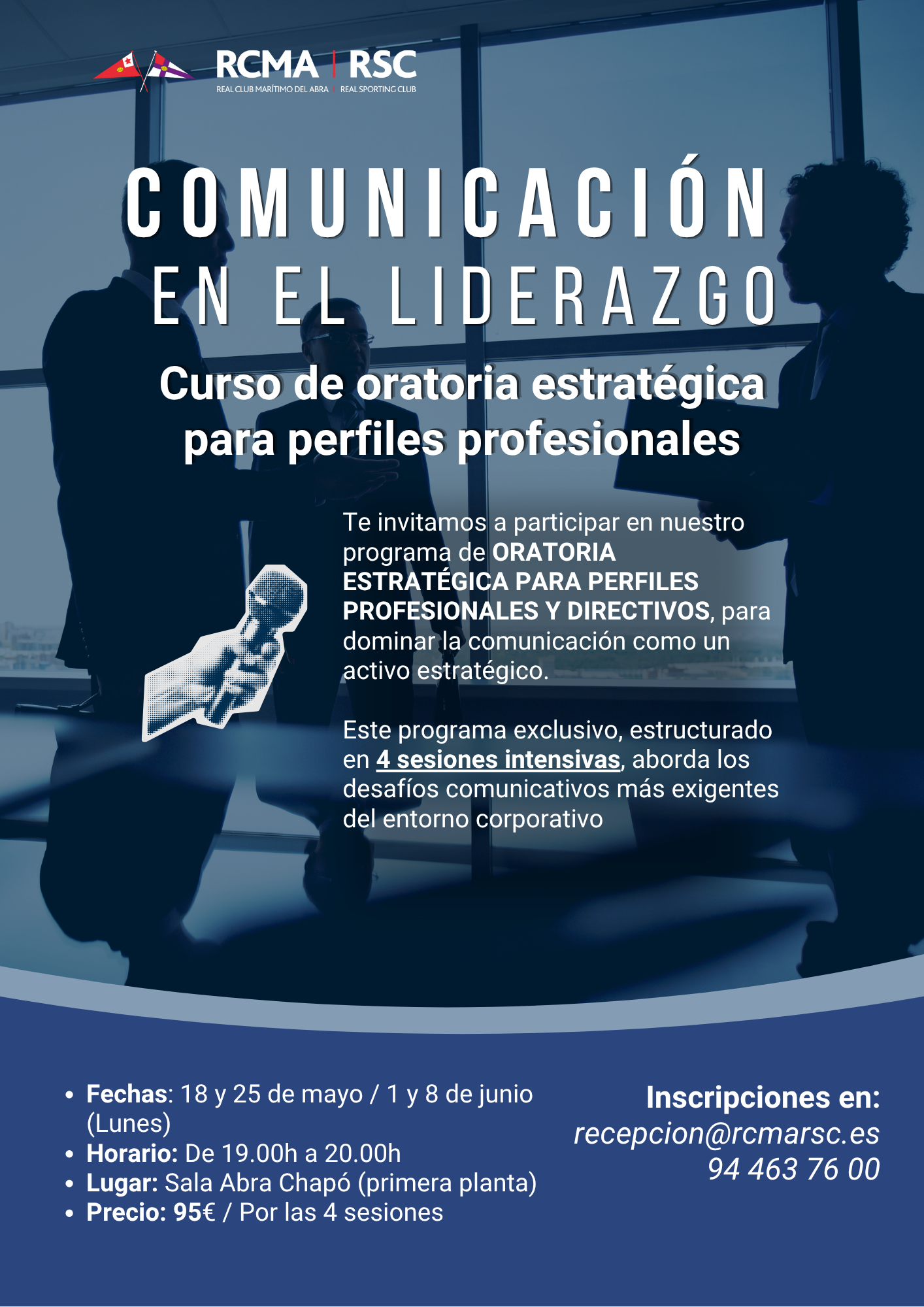 RCMA | RSC
REAL CLUB MARÍTIMO DEL ABRA | REAL SPORTING CLUB

COMUNICACIÓN
EN EL LIDERAZGO

Curso de oratoria estratégica para perfiles profesionales

Te invitamos a participar en nuestro programa de ORATORIA ESTRATÉGICA PARA PERFILES PROFESIONALES Y DIRECTIVOS, para dominar la comunicación como un activo estratégico.

Este programa exclusivo, estructurado en 4 sesiones intensivas, aborda los desafíos comunicativos más exigentes del entorno corporativo

• Fechas: 18 y 25 de mayo / 1 y 8 de junio (Lunes)
• Horario: De 19.00h a 20.00h
• Lugar: Sala Abra Chapó (primera planta)
• Precio: 95€ / Por las 4 sesiones

Inscripciones en:
recepcion@rcmarsc.es
94 463 76 00